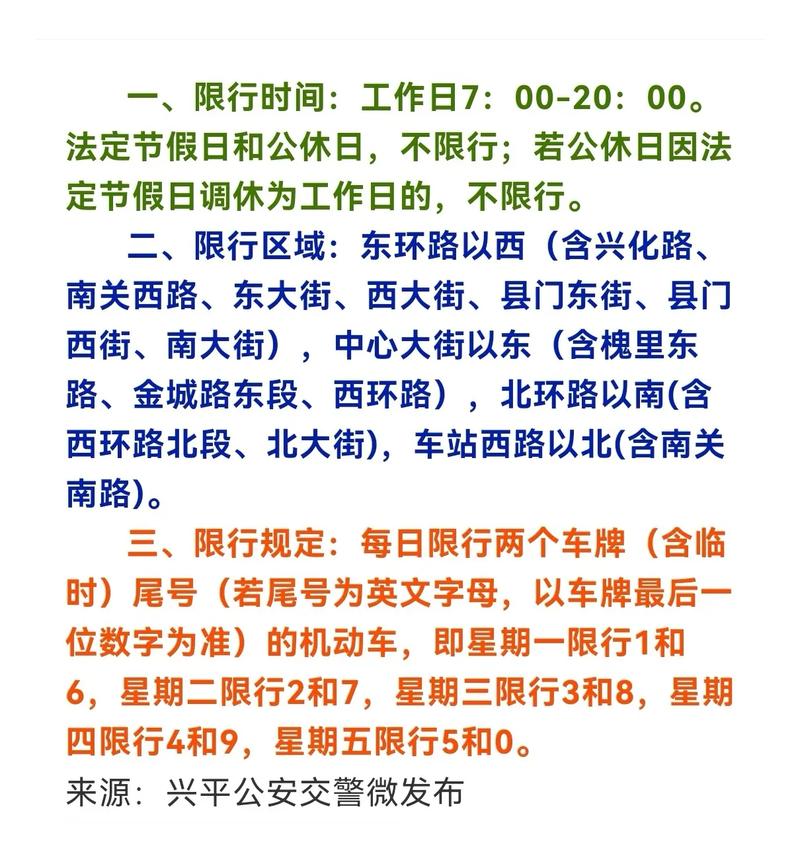 一、限行时间：工作日7：00-20：00。法定节假日和公休日，不限行；若公休日因法定节假日调休为工作日的，不限行。

二、限行区域：东环路以西（含兴化路、南关西路、东大街、西大街、县门东街、县门西街、南大街），中心大街以东（含槐里东路、金城路东段、西环路），北环路以南(含西环路北段、北大街)，车站西路以北(含南关南路)。

三、限行规定：每日限行两个车牌（含临时）尾号（若尾号为英文字母，以车牌最后一位数字为准）的机动车，即星期一限行1和6，星期二限行2和7，星期三限行3和8，星期四限行4和9，星期五限行5和0。

来源：兴平公安交警微发布